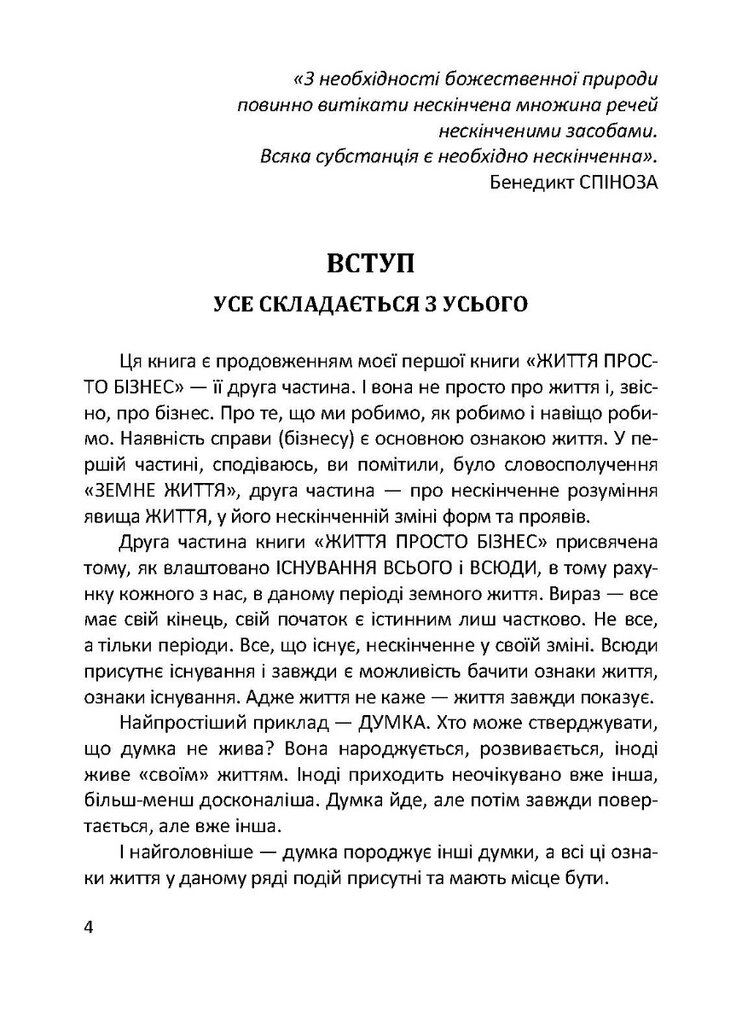 «З необхідності божественної природи повинно витікати нескінчена множина речей нескінченими засобами.
Всяка субстанція є необхідно нескінченна».
Бенедикт СПІНОЗА

ВСТУП
УСЕ СКЛАДАЄТЬСЯ З УСЬОГО

Ця книга є продовженням моєї першої книги «ЖИТТЯ ПРОСТО БІЗНЕС» — її друга частина. І вона не просто про життя і, звісно, про бізнес. Про те, що ми робимо, як робимо і навіщо робимо. Наявність справи (бізнесу) є основною ознакою життя. У першій частині, сподіваюсь, ви помітили, було словосполучення «ЗЕМНЕ ЖИТТЯ», друга частина — про нескінченне розуміння явища ЖИТТЯ, у його нескінченній зміні форм та проявів.

Друга частина книги «ЖИТТЯ ПРОСТО БІЗНЕС» присвячена тому, як влаштовано ІСНУВАННЯ ВСЬОГО і ВСЮДИ, в тому рахунку кожного з нас, в даному періоді земного життя. Вираз — все має свій кінець, свій початок є істинним лиш частково. Не все, а тільки періоди. Все, що існує, нескінченне у своїй зміні. Всюди присутнє існування і завжди є можливість бачити ознаки життя, ознаки існування. Адже життя не каже — життя завжди показує.

Найпростіший приклад — ДУМКА. Хто може стверджувати, що думка не жива? Вона народжується, розвивається, іноді живе «своїм» життям. Іноді приходить неочікувано вже інша, більш-менш досконаліша. Думка йде, але потім завжди повертається, але вже інша.

І найголовніше — думка породжує інші думки, а всі ці ознаки життя у даному ряді подій присутні та мають місце бути.

4